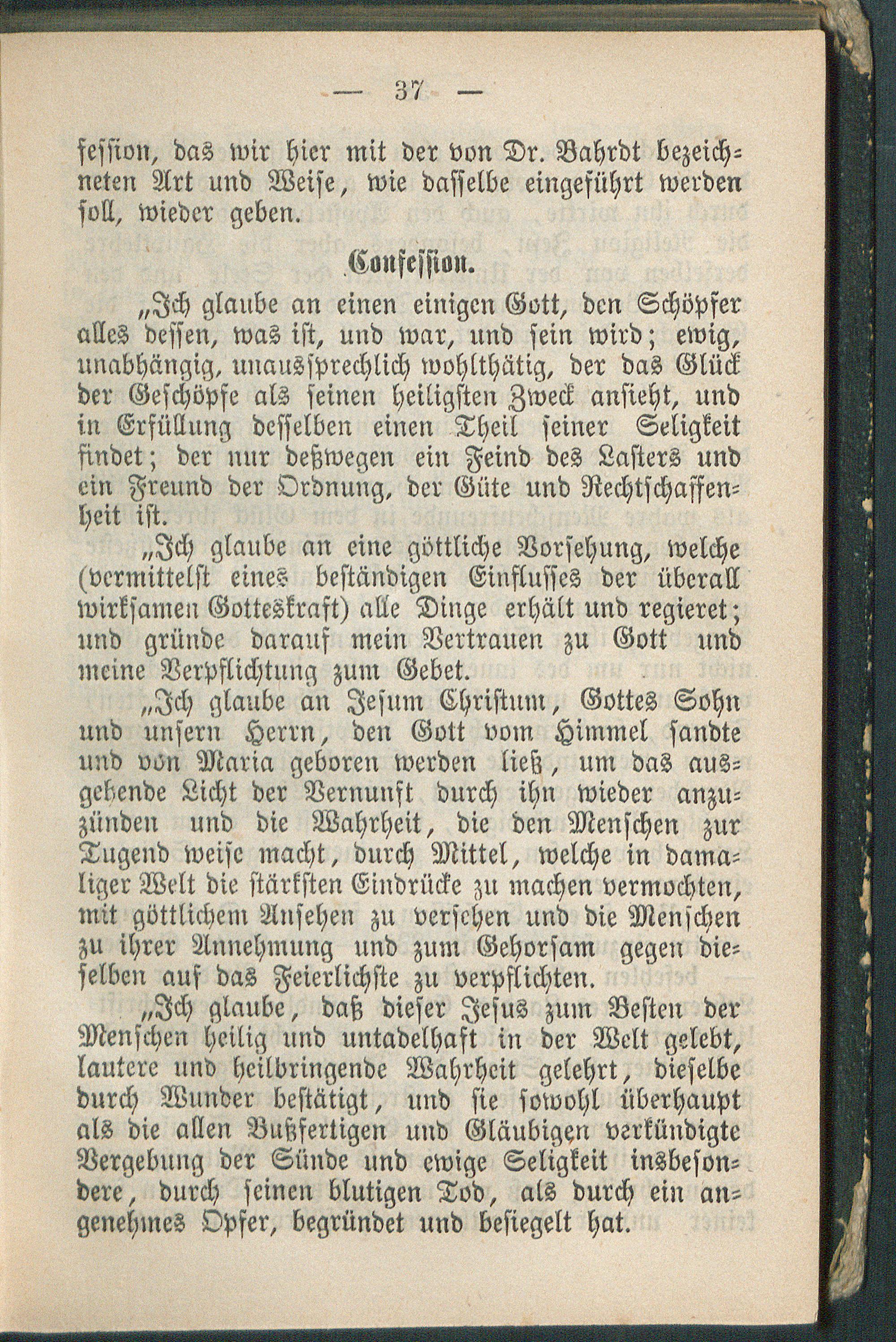 — 37 —

fession, das wir hier mit der von Dr. Bahrdt bezeichneten Art und Weise, wie dasselbe eingeführt werden soll, wieder geben.

Confession.

„Ich glaube an einen einigen Gott, den Schöpfer alles dessen, was ist, und war, und sein wird; ewig, unabhängig, unaussprechlich wohlthätig, der das Glück der Geschöpfe als seinen heiligsten Zweck ansieht, und in Erfüllung desselben einen Theil seiner Seligkeit findet; der nur deßwegen ein Feind des Lasters und ein Freund der Ordnung, der Güte und Rechtschaffenheit ist.

„Ich glaube an eine göttliche Vorsehung, welche (vermittelst eines beständigen Einflusses der überall wirksamen Gotteskraft) alle Dinge erhält und regieret; und gründe darauf mein Vertrauen zu Gott und meine Verpflichtung zum Gebet.

„Ich glaube an Jesum Christum, Gottes Sohn und unsern Herrn, den Gott vom Himmel sandte und von Maria geboren werden ließ, um das ausgehende Licht der Vernunft durch ihn wieder anzuzünden und die Wahrheit, die den Menschen zur Tugend weise macht, durch Mittel, welche in damaliger Welt die stärksten Eindrücke zu machen vermochten, mit göttlichem Ansehen zu versehen und die Menschen zu ihrer Annehmung und zum Gehorsam gegen dieselben auf das Feierlichste zu verpflichten.

„Ich glaube, daß dieser Jesus zum Besten der Menschen heilig und untadelhaft in der Welt gelebt, lautere und heilbringende Wahrheit gelehrt, dieselbe durch Wunder bestätigt, und sie sowohl überhaupt als die allen Bußfertigen und Gläubigen verkündigte Vergebung der Sünde und ewige Seligkeit insbesondere, durch seinen blutigen Tod, als durch ein angenehmes Opfer, begründet und besiegelt hat.